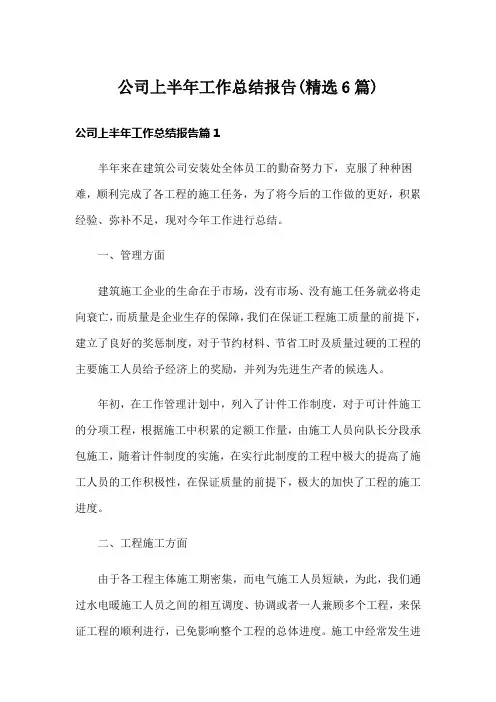 公司上半年工作总结报告(精选6篇)

公司上半年工作总结报告篇1

半年来在建筑公司安装处全体员工的勤奋努力下，克服了种种困难，顺利完成了各工程的施工任务，为了将今后的工作做的更好，积累经验、弥补不足，现对今年工作进行总结。

一、管理方面

建筑施工企业的生命在于市场，没有市场、没有施工任务就必将走向衰亡，而质量是企业生存的保障，我们在保证工程施工质量的前提下，建立了良好的奖惩制度，对于节约材料、节省工时及质量过硬的工程的主要施工人员给予经济上的奖励，并列为先进生产者的候选人。

年初，在工作管理计划中，列入了计件工作制度，对于可计件施工的分项工程，根据施工中积累的定额工作量，由施工人员向队长分段承包施工，随着计件制度的实施，在实行此制度的工程中极大的提高了施工人员的工作积极性，在保证质量的前提下，极大的加快了工程的施工进度。

二、工程施工方面

由于各工程主体施工期密集，而电气施工人员短缺，为此，我们通过水电暖施工人员之间的相互调度、协调或者一人兼顾多个工程，来保证工程的顺利进行，已免影响整个工程的总体进度。施工中经常发生进